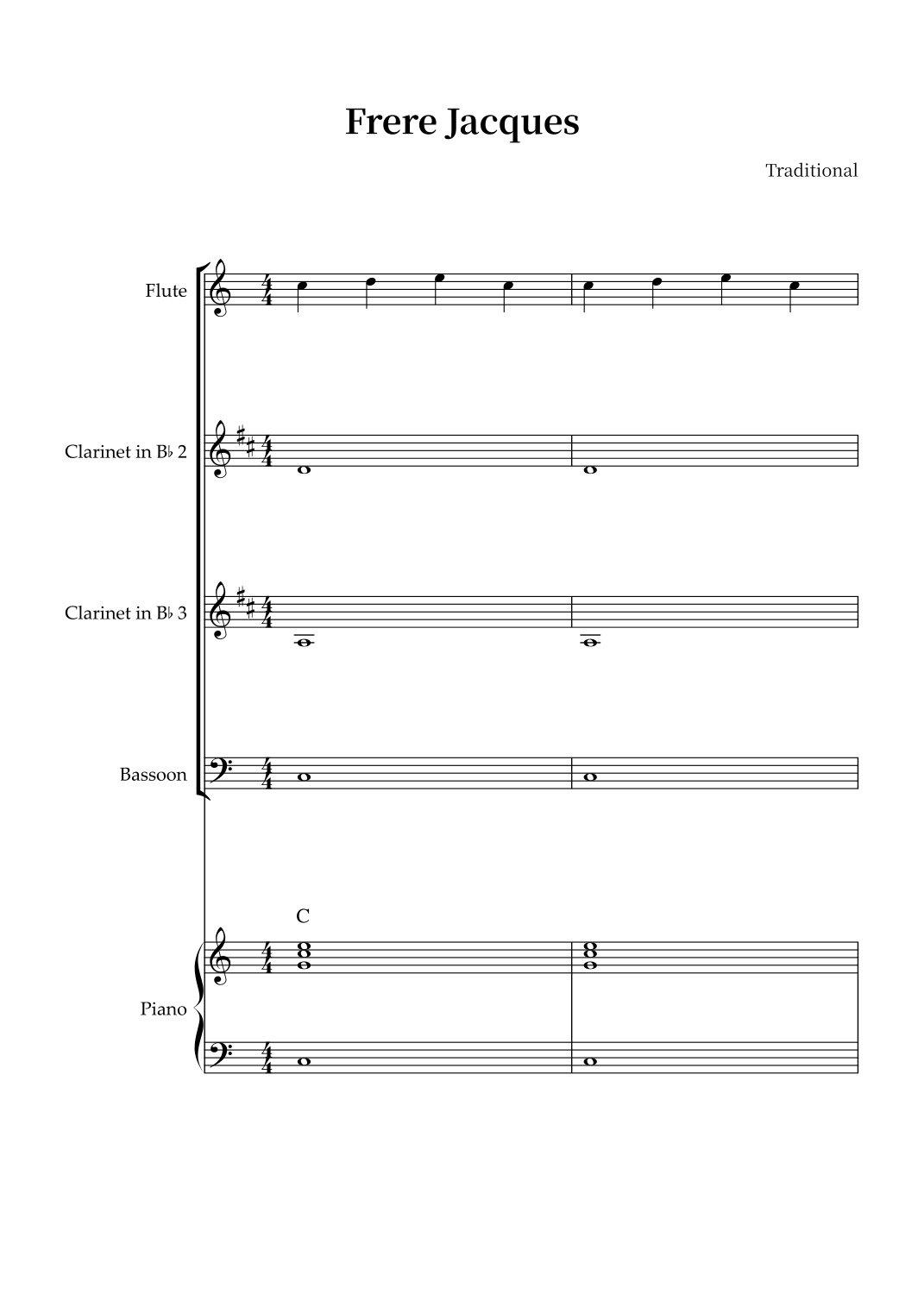 Frere Jacques

Traditional

Flute

Clarinet in B♭ 2

Clarinet in B♭ 3

Bassoon

C

Piano